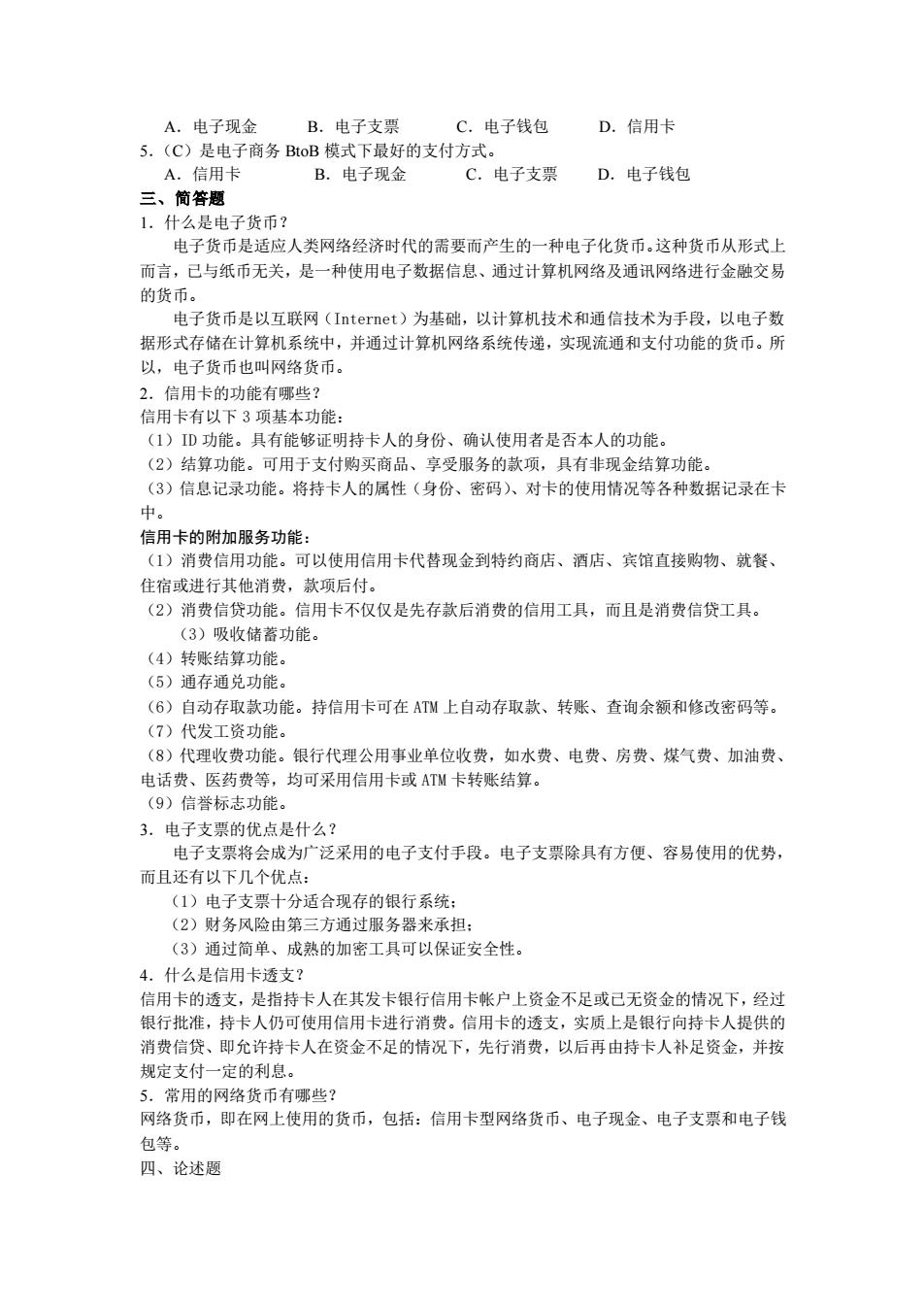 A．电子现金　　B．电子支票　　C．电子钱包　　D．信用卡
5．（C）是电子商务 BtoB 模式下最好的支付方式。
A．信用卡　　B．电子现金　　C．电子支票　　D．电子钱包
三、简答题
1．什么是电子货币？
电子货币是适应人类网络经济时代的需要而产生的一种电子化货币。这种货币从形式上而言，已与纸币无关，是一种使用电子数据信息、通过计算机网络及通讯网络进行金融交易的货币。
电子货币是以互联网（Internet）为基础，以计算机技术和通信技术为手段，以电子数据形式存储在计算机系统中，并通过计算机网络系统传递，实现流通和支付功能的货币。所以，电子货币也叫网络货币。
2．信用卡的功能有哪些？
信用卡有以下 3 项基本功能：
（1）ID 功能。具有能够证明持卡人的身份、确认使用者是否本人的功能。
（2）结算功能。可用于支付购买商品、享受服务的款项，具有非现金结算功能。
（3）信息记录功能。将持卡人的属性（身份、密码）、对卡的使用情况等各种数据记录在卡中。
信用卡的附加服务功能：
（1）消费信用功能。可以使用信用卡代替现金到特约商店、酒店、宾馆直接购物、就餐、住宿或进行其他消费，款项后付。
（2）消费信贷功能。信用卡不仅仅是先存款后消费的信用工具，而且是消费信贷工具。
（3）吸收储蓄功能。
（4）转账结算功能。
（5）通存通兑功能。
（6）自动存取款功能。持信用卡可在 ATM 上自动存取款、转账、查询余额和修改密码等。
（7）代发工资功能。
（8）代理收费功能。银行代理公用事业单位收费，如水费、电费、房费、煤气费、加油费、电话费、医药费等，均可采用信用卡或 ATM 卡转账结算。
（9）信誉标志功能。
3．电子支票的优点是什么？
电子支票将会成为广泛采用的电子支付手段。电子支票除具有方便、容易使用的优势，而且还有以下几个优点：
（1）电子支票十分适合现存的银行系统；
（2）财务风险由第三方通过服务器来承担；
（3）通过简单、成熟的加密工具可以保证安全性。
4．什么是信用卡透支？
信用卡的透支，是指持卡人在其发卡银行信用卡帐户上资金不足或已无资金的情况下，经过银行批准，持卡人仍可使用信用卡进行消费。信用卡的透支，实质上是银行向持卡人提供的消费信贷、即允许持卡人在资金不足的情况下，先行消费，以后再由持卡人补足资金，并按规定支付一定的利息。
5．常用的网络货币有哪些？
网络货币，即在网上使用的货币，包括：信用卡型网络货币、电子现金、电子支票和电子钱包等。
四、论述题